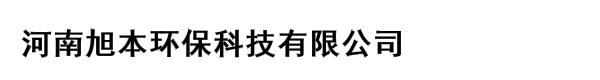 河南旭本环保科技有限公司